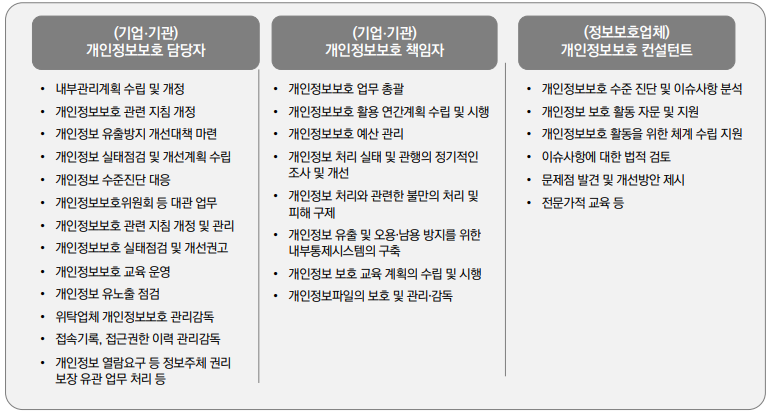 (기업·기관)
개인정보보호 담당자

• 내부관리계획 수립 및 개정
• 개인정보보호 관련 지침 개정
• 개인정보 유출방지 개선대책 마련
• 개인정보 실태점검 및 개선계획 수립
• 개인정보 수준진단 대응
• 개인정보보호위원회 등 대관 업무
• 개인정보보호 관련 지침 개정 및 관리
• 개인정보보호 실태점검 및 개선권고
• 개인정보보호 교육 운영
• 개인정보 유노출 점검
• 위탁업체 개인정보보호 관리감독
• 접속기록, 접근권한 이력 관리감독
• 개인정보 열람요구 등 정보주체 권리 보장 유관 업무 처리 등

(기업·기관)
개인정보보호 책임자

• 개인정보보호 업무 총괄
• 개인정보보호 활용 연간계획 수립 및 시행
• 개인정보보호 예산 관리
• 개인정보 처리 실태 및 관행의 정기적인 조사 및 개선
• 개인정보 처리와 관련한 불만의 처리 및 피해 구제
• 개인정보 유출 및 오용·남용 방지를 위한 내부통제시스템의 구축
• 개인정보 보호 교육 계획의 수립 및 시행
• 개인정보파일의 보호 및 관리·감독

(정보보호업체)
개인정보보호 컨설턴트

• 개인정보보호 수준 진단 및 이슈사항 분석
• 개인정보 보호 활동 자문 및 지원
• 개인정보보호 활동을 위한 체계 수립 지원
• 이슈사항에 대한 법적 검토
• 문제점 발견 및 개선방안 제시
• 전문가적 교육 등